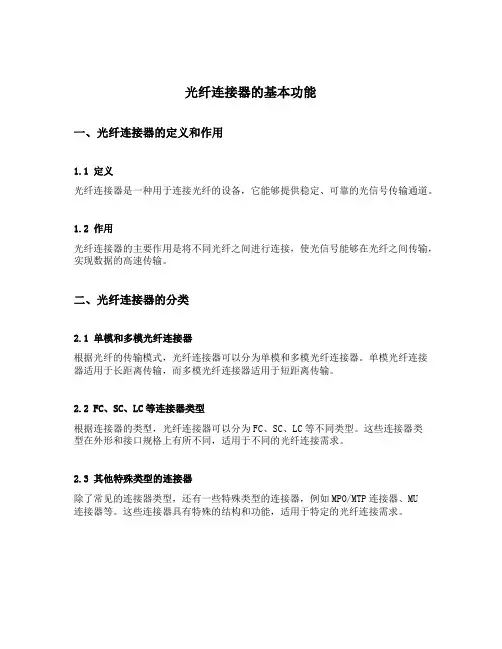 光纤连接器的基本功能

一、光纤连接器的定义和作用

1.1 定义

光纤连接器是一种用于连接光纤的设备，它能够提供稳定、可靠的光信号传输通道。

1.2 作用

光纤连接器的主要作用是将不同光纤之间进行连接，使光信号能够在光纤之间传输，实现数据的高速传输。

二、光纤连接器的分类

2.1 单模和多模光纤连接器

根据光纤的传输模式，光纤连接器可以分为单模和多模光纤连接器。单模光纤连接器适用于长距离传输，而多模光纤连接器适用于短距离传输。

2.2 FC、SC、LC等连接器类型

根据连接器的类型，光纤连接器可以分为FC、SC、LC等不同类型。这些连接器类型在外形和接口规格上有所不同，适用于不同的光纤连接需求。

2.3 其他特殊类型的连接器

除了常见的连接器类型，还有一些特殊类型的连接器，例如MPO/MTP连接器、MU连接器等。这些连接器具有特殊的结构和功能，适用于特定的光纤连接需求。